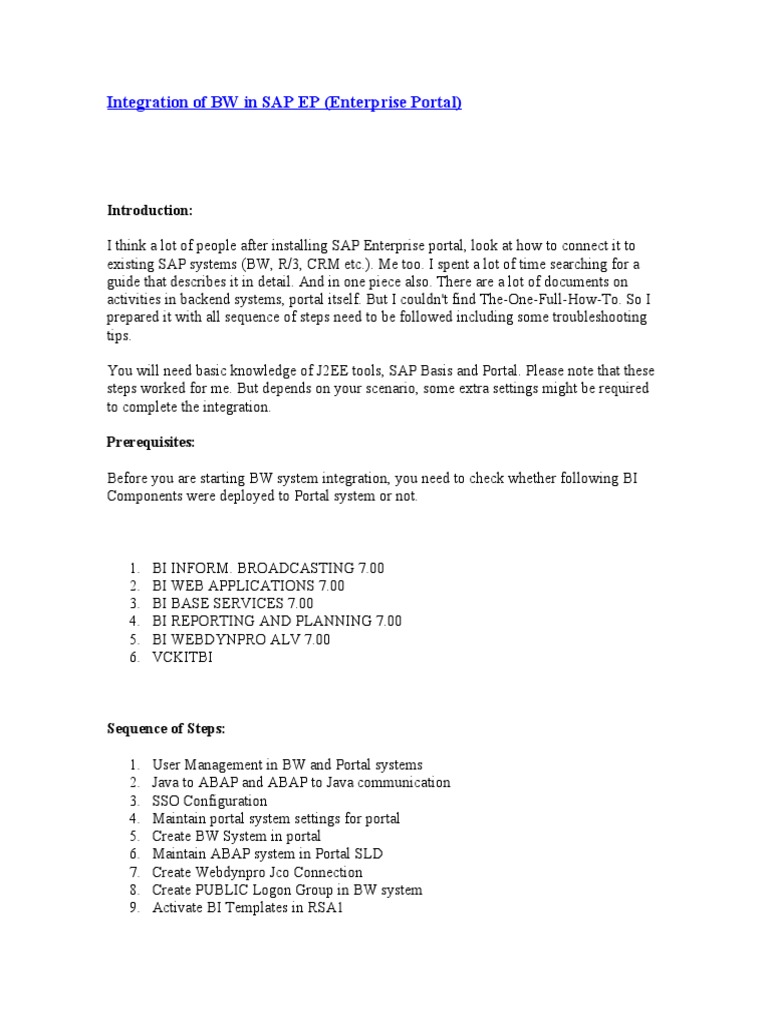 Integration of BW in SAP EP (Enterprise Portal)

Introduction:

I think a lot of people after installing SAP Enterprise portal, look at how to connect it to existing SAP systems (BW, R/3, CRM etc.). Me too. I spent a lot of time searching for a guide that describes it in detail. And in one piece also. There are a lot of documents on activities in backend systems, portal itself. But I couldn't find The-One-Full-How-To. So I prepared it with all sequence of steps need to be followed including some troubleshooting tips.

You will need basic knowledge of J2EE tools, SAP Basis and Portal. Please note that these steps worked for me. But depends on your scenario, some extra settings might be required to complete the integration.

Prerequisites:

Before you are starting BW system integration, you need to check whether following BI Components were deployed to Portal system or not.

1. BI INFORM. BROADCASTING 7.00
2. BI WEB APPLICATIONS 7.00
3. BI BASE SERVICES 7.00
4. BI REPORTING AND PLANNING 7.00
5. BI WEBDYNPRO ALV 7.00
6. VCKITBI

Sequence of Steps:

1. User Management in BW and Portal systems
2. Java to ABAP and ABAP to Java communication
3. SSO Configuration
4. Maintain portal system settings for portal
5. Create BW System in portal
6. Maintain ABAP system in Portal SLD
7. Create Webdynpro Jco Connection
8. Create PUBLIC Logon Group in BW system
9. Activate BI Templates in RSA1